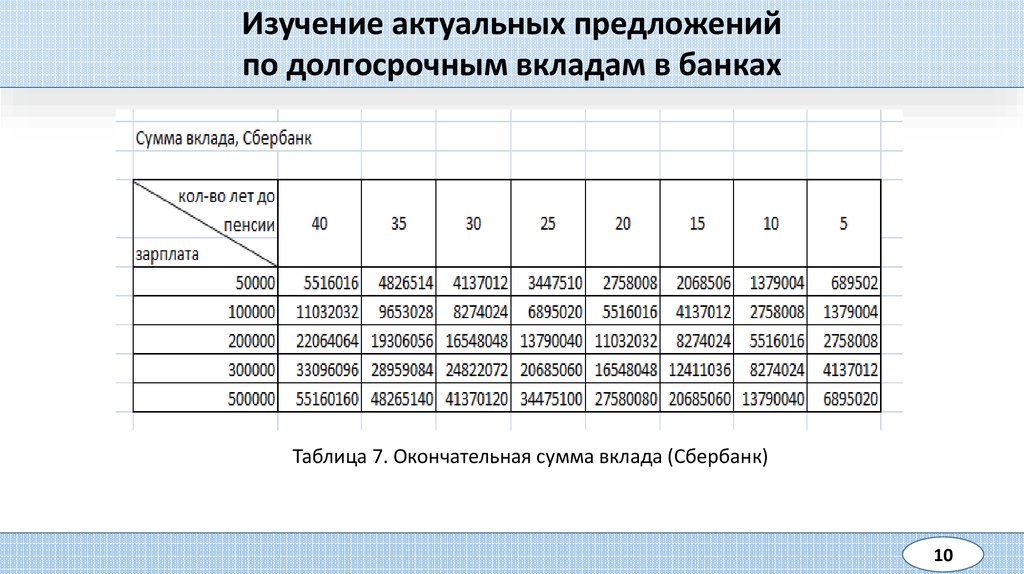 Изучение актуальных предложений по долгосрочным вкладам в банках

Сумма вклада, Сбербанк

| кол-во лет до пенсии / зарплата | 40 | 35 | 30 | 25 | 20 | 15 | 10 | 5 |
|---|---|---|---|---|---|---|---|---|
| 50000 | 5516016 | 4826514 | 4137012 | 3447510 | 2758008 | 2068506 | 1379004 | 689502 |
| 100000 | 11032032 | 9653028 | 8274024 | 6895020 | 5516016 | 4137012 | 2758008 | 1379004 |
| 200000 | 22064064 | 19306056 | 16548048 | 13790040 | 11032032 | 8274024 | 5516016 | 2758008 |
| 300000 | 33096096 | 28959084 | 24822072 | 20685060 | 16548048 | 12411036 | 8274024 | 4137012 |
| 500000 | 55160160 | 48265140 | 41370120 | 34475100 | 27580080 | 20685060 | 13790040 | 6895020 |

Таблица 7. Окончательная сумма вклада (Сбербанк)

10